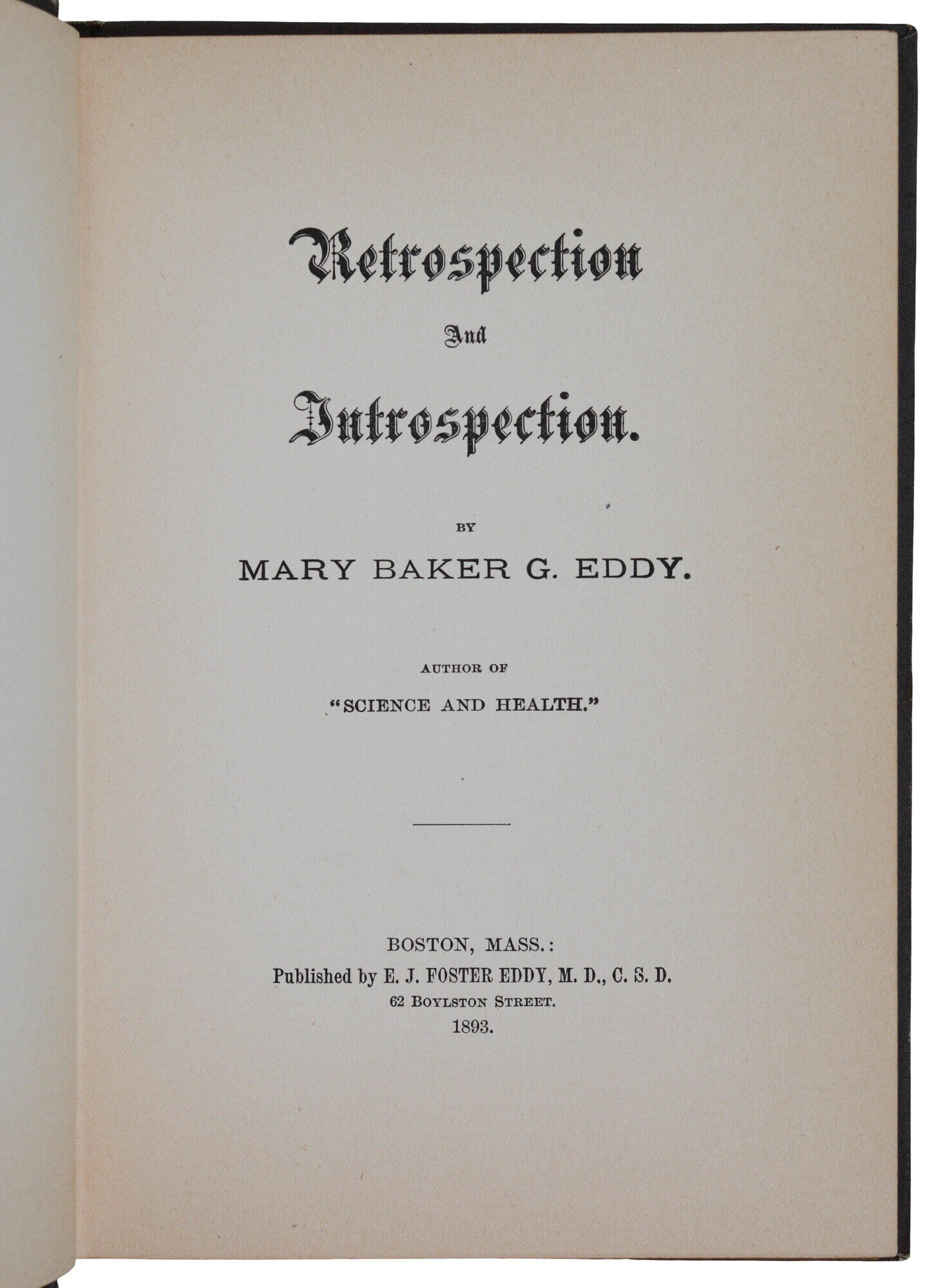 Retrospection

And

Introspection.

BY

MARY BAKER G. EDDY.

AUTHOR OF

"SCIENCE AND HEALTH."

BOSTON, MASS.:
Published by E. J. FOSTER EDDY, M. D., C. S. D.
62 BOYLSTON STREET.
1893.